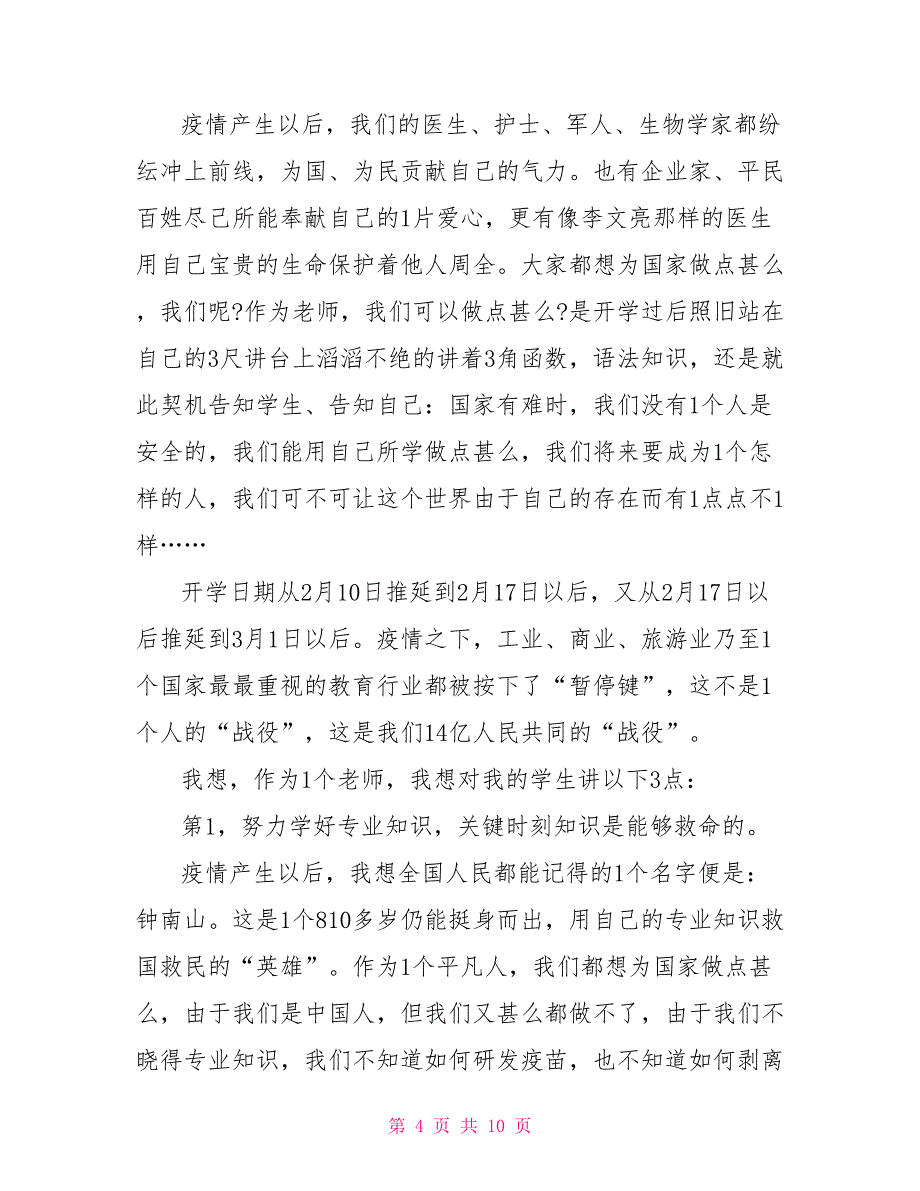 疫情产生以后，我们的医生、护士、军人、生物学家都纷纭冲上前线，为国、为民贡献自己的气力。也有企业家、平民百姓尽己所能奉献自己的1片爱心，更有像李文亮那样的医生用自己宝贵的生命保护着他人周全。大家都想为国家做点甚么，我们呢?作为老师，我们可以做点甚么?是开学过后照旧站在自己的3尺讲台上滔滔不绝的讲着3角函数，语法知识，还是就此契机告知学生、告知自己：国家有难时，我们没有1个人是安全的，我们能用自己所学做点甚么，我们将来要成为1个怎样的人，我们可不可让这个世界由于自己的存在而有1点点不1样……

开学日期从2月10日推延到2月17日以后，又从2月17日以后推延到3月1日以后。疫情之下，工业、商业、旅游业乃至1个国家最最重视的教育行业都被按下了“暂停键”，这不是1个人的“战役”，这是我们14亿人民共同的“战役”。

我想，作为1个老师，我想对我的学生讲以下3点：

第1，努力学好专业知识，关键时刻知识是能够救命的。

疫情产生以后，我想全国人民都能记得的1个名字便是：钟南山。这是1个810多岁仍能挺身而出，用自己的专业知识救国救民的“英雄”。作为1个平凡人，我们都想为国家做点甚么，由于我们是中国人，但我们又甚么都做不了，由于我们不晓得专业知识，我们不知道如何研发疫苗，也不知道如何剥离

第 4 页 共 10 页